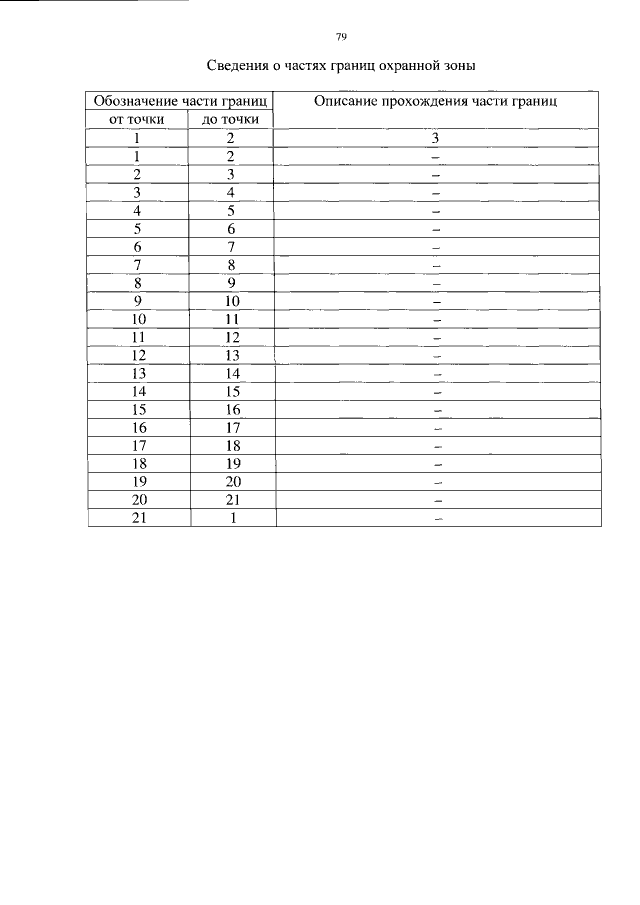 79

Сведения о частях границ охранной зоны

| Обозначение части границ | | Описание прохождения части границ |
|---|---|---|
| от точки | до точки | |
| 1 | 2 | 3 |
| 1 | 2 | – |
| 2 | 3 | – |
| 3 | 4 | – |
| 4 | 5 | – |
| 5 | 6 | – |
| 6 | 7 | – |
| 7 | 8 | – |
| 8 | 9 | – |
| 9 | 10 | – |
| 10 | 11 | – |
| 11 | 12 | – |
| 12 | 13 | – |
| 13 | 14 | – |
| 14 | 15 | – |
| 15 | 16 | – |
| 16 | 17 | – |
| 17 | 18 | – |
| 18 | 19 | – |
| 19 | 20 | – |
| 20 | 21 | – |
| 21 | 1 | – |